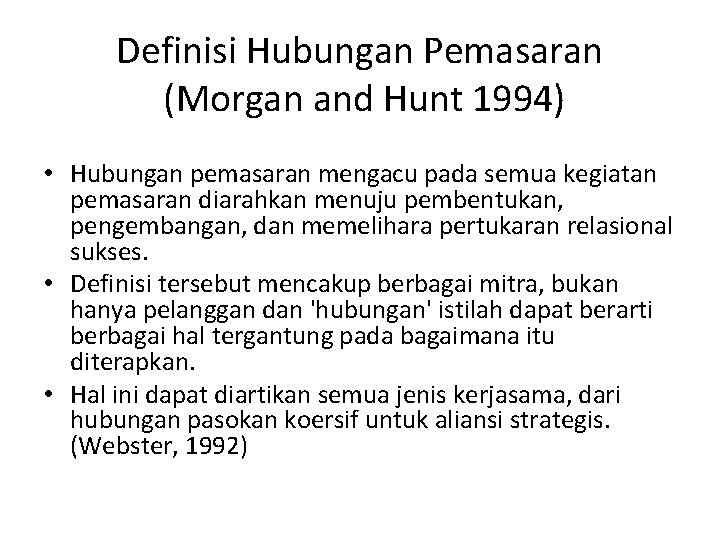 Definisi Hubungan Pemasaran (Morgan and Hunt 1994)

• Hubungan pemasaran mengacu pada semua kegiatan pemasaran diarahkan menuju pembentukan, pengembangan, dan memelihara pertukaran relasional sukses.
• Definisi tersebut mencakup berbagai mitra, bukan hanya pelanggan dan 'hubungan' istilah dapat berarti berbagai hal tergantung pada bagaimana itu diterapkan.
• Hal ini dapat diartikan semua jenis kerjasama, dari hubungan pasokan koersif untuk aliansi strategis. (Webster, 1992)